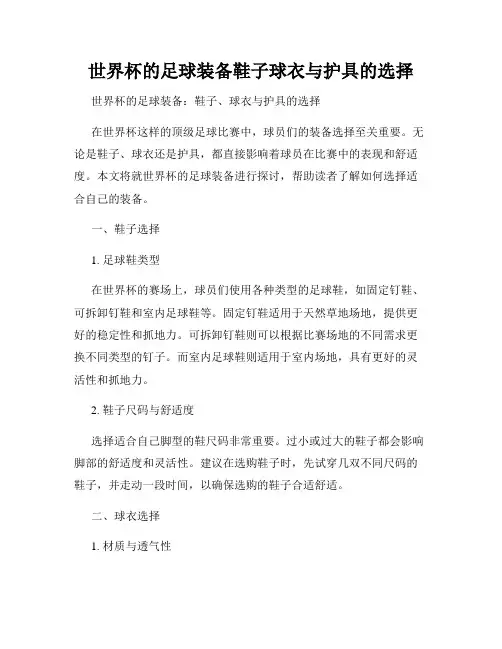 世界杯的足球装备鞋子球衣与护具的选择

世界杯的足球装备：鞋子、球衣与护具的选择

在世界杯这样的顶级足球比赛中，球员们的装备选择至关重要。无论是鞋子、球衣还是护具，都直接影响着球员在比赛中的表现和舒适度。本文将就世界杯的足球装备进行探讨，帮助读者了解如何选择适合自己的装备。

一、鞋子选择

1. 足球鞋类型

在世界杯的赛场上，球员们使用各种类型的足球鞋，如固定钉鞋、可拆卸钉鞋和室内足球鞋等。固定钉鞋适用于天然草地场地，提供更好的稳定性和抓地力。可拆卸钉鞋则可以根据比赛场地的不同需求更换不同类型的钉子。而室内足球鞋则适用于室内场地，具有更好的灵活性和抓地力。

2. 鞋子尺码与舒适度

选择适合自己脚型的鞋尺码非常重要。过小或过大的鞋子都会影响脚部的舒适度和灵活性。建议在选购鞋子时，先试穿几双不同尺码的鞋子，并走动一段时间，以确保选购的鞋子合适舒适。

二、球衣选择

1. 材质与透气性